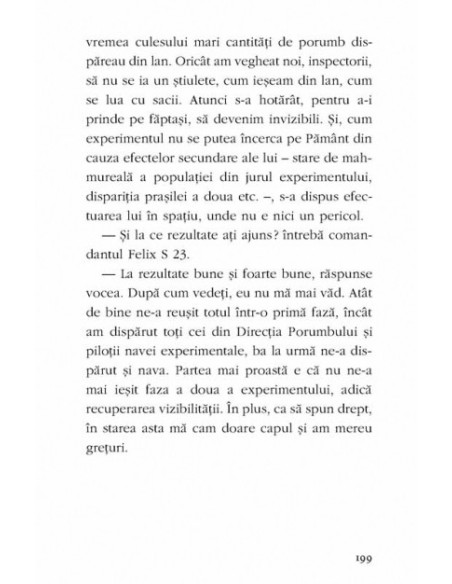 vremea culesului mari cantități de porumb dispăreau din lan. Oricât am vegheat noi, inspectorii, să nu se ia un știulete, cum ieșeam din lan, cum se lua cu sacii. Atunci s-a hotărât, pentru a-i prinde pe făptași, să devenim invizibili. Și, cum experimentul nu se putea încerca pe Pământ din cauza efectelor secundare ale lui – stare de mahmureală a populației din jurul experimentului, dispariția prașilei a doua etc. –, s-a dispus efectuarea lui în spațiu, unde nu e nici un pericol.

— Și la ce rezultate ați ajuns? întrebă comandantul Felix S 23.

— La rezultate bune și foarte bune, răspunse vocea. După cum vedeți, eu nu mă mai văd. Atât de bine ne-a reușit totul într-o primă fază, încât am dispărut toți cei din Direcția Porumbului și piloții navei experimentale, ba la urmă ne-a dispărut și nava. Partea mai proastă e că nu ne-a mai ieșit faza a doua a experimentului, adică recuperarea vizibilității. În plus, ca să spun drept, în starea asta mă cam doare capul și am mereu grețuri.

199